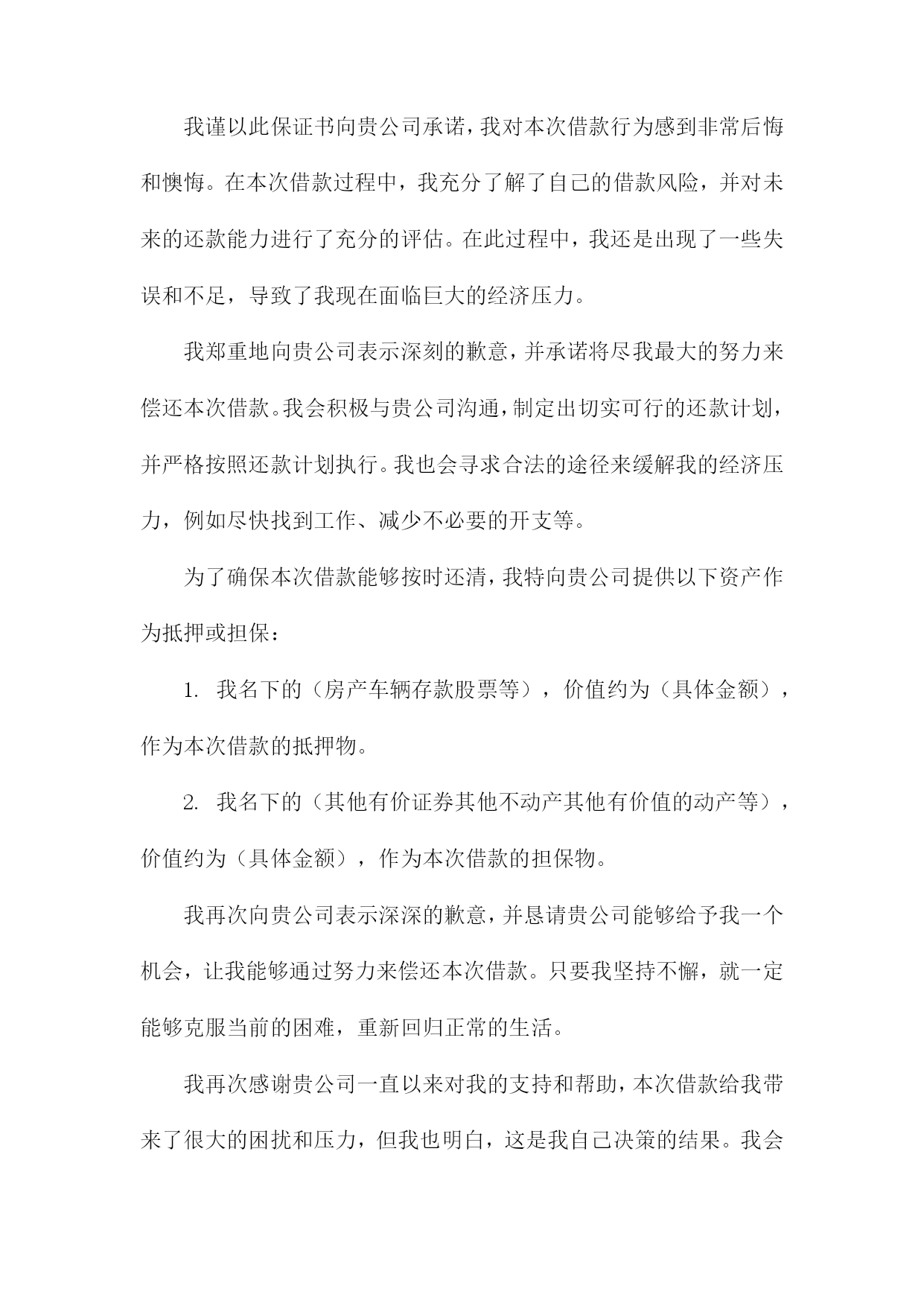 我谨以此保证书向贵公司承诺，我对本次借款行为感到非常后悔和懊悔。在本次借款过程中，我充分了解了自己的借款风险，并对未来的还款能力进行了充分的评估。在此过程中，我还是出现了一些失误和不足，导致了我现在面临巨大的经济压力。

我郑重地向贵公司表示深刻的歉意，并承诺将尽我最大的努力来偿还本次借款。我会积极与贵公司沟通，制定出切实可行的还款计划，并严格按照还款计划执行。我也会寻求合法的途径来缓解我的经济压力，例如尽快找到工作、减少不必要的开支等。

为了确保本次借款能够按时还清，我特向贵公司提供以下资产作为抵押或担保：

1. 我名下的（房产车辆存款股票等），价值约为（具体金额），作为本次借款的抵押物。

2. 我名下的（其他有价证券其他不动产其他有价值的动产等），价值约为（具体金额），作为本次借款的担保物。

我再次向贵公司表示深深的歉意，并恳请贵公司能够给予我一个机会，让我能够通过努力来偿还本次借款。只要我坚持不懈，就一定能够克服当前的困难，重新回归正常的生活。

我再次感谢贵公司一直以来对我的支持和帮助，本次借款给我带来了很大的困扰和压力，但我也明白，这是我自己决策的结果。我会